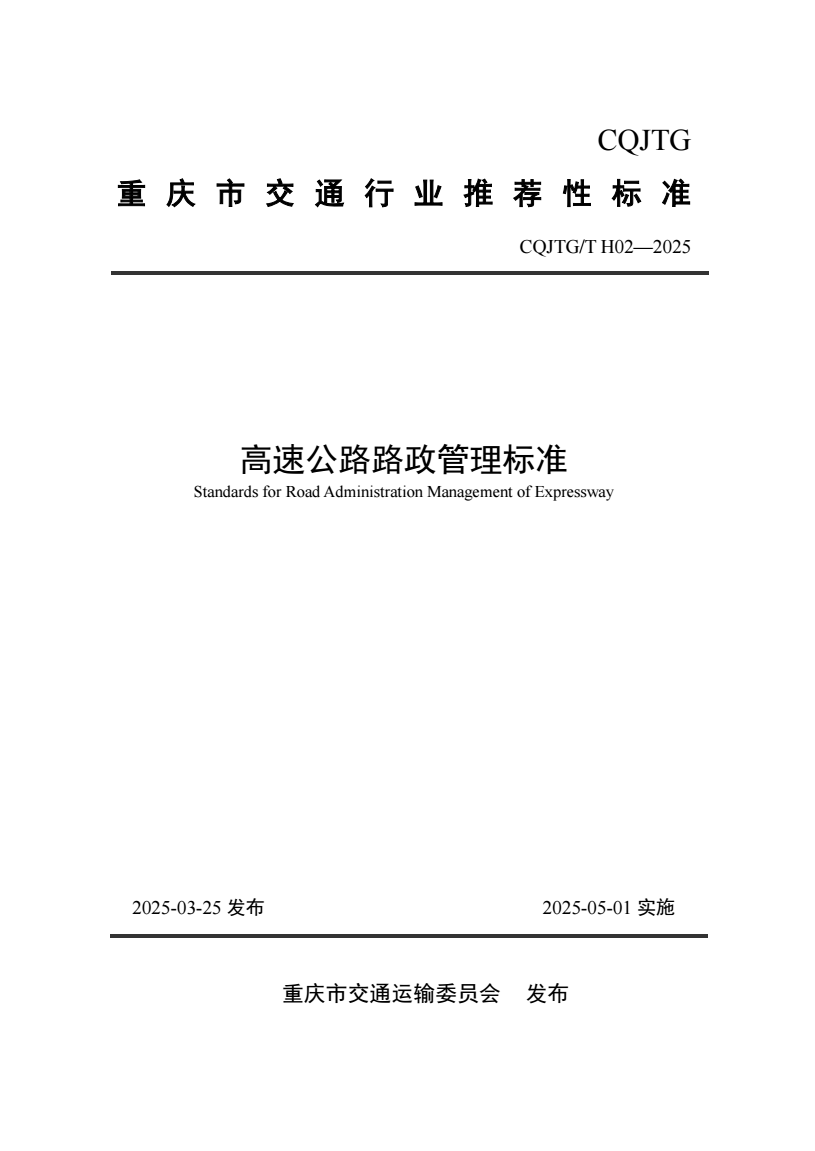 CQJTG

重庆市交通行业推荐性标准

CQJTG/T H02—2025

高速公路路政管理标准

Standards for Road Administration Management of Expressway

2025-03-25 发布

2025-05-01 实施

重庆市交通运输委员会　发布